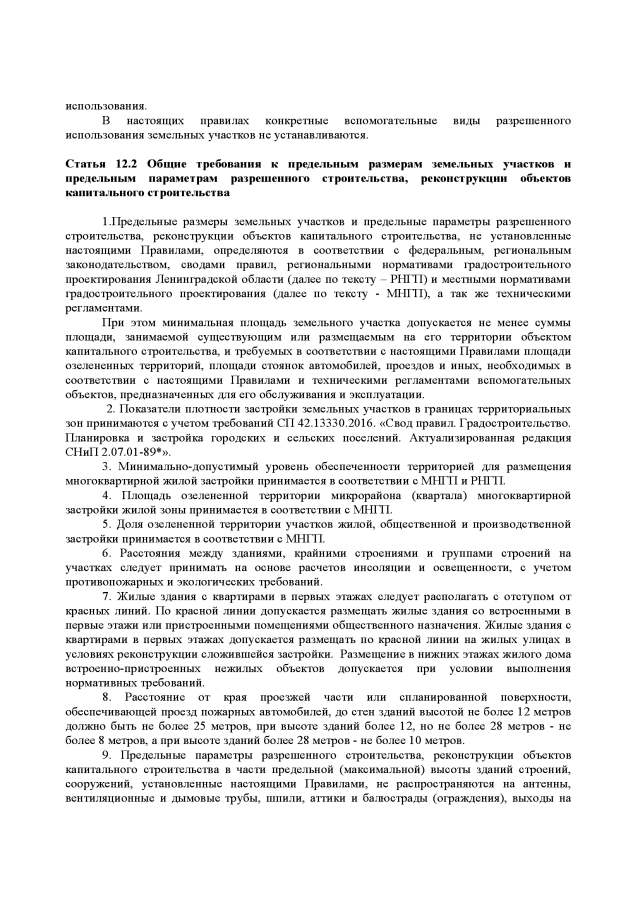 использования.

В настоящих правилах конкретные вспомогательные виды разрешенного использования земельных участков не устанавливаются.

Статья 12.2 Общие требования к предельным размерам земельных участков и предельным параметрам разрешенного строительства, реконструкции объектов капитального строительства

1.Предельные размеры земельных участков и предельные параметры разрешенного строительства, реконструкции объектов капитального строительства, не установленные настоящими Правилами, определяются в соответствии с федеральным, региональным законодательством, сводами правил, региональными нормативами градостроительного проектирования Ленинградской области (далее по тексту – РНГП) и местными нормативами градостроительного проектирования (далее по тексту - МНГП), а так же техническими регламентами.

При этом минимальная площадь земельного участка допускается не менее суммы площади, занимаемой существующим или размещаемым на его территории объектом капитального строительства, и требуемых в соответствии с настоящими Правилами площади озелененных территорий, площади стоянок автомобилей, проездов и иных, необходимых в соответствии с настоящими Правилами и техническими регламентами вспомогательных объектов, предназначенных для его обслуживания и эксплуатации.

2. Показатели плотности застройки земельных участков в границах территориальных зон принимаются с учетом требований СП 42.13330.2016. «Свод правил. Градостроительство. Планировка и застройка городских и сельских поселений. Актуализированная редакция СНиП 2.07.01-89*».

3. Минимально-допустимый уровень обеспеченности территорией для размещения многоквартирной жилой застройки принимается в соответствии с МНГП и РНГП.

4. Площадь озелененной территории микрорайона (квартала) многоквартирной застройки жилой зоны принимается в соответствии с МНГП.

5. Доля озелененной территории участков жилой, общественной и производственной застройки принимается в соответствии с МНГП.

6. Расстояния между зданиями, крайними строениями и группами строений на участках следует принимать на основе расчетов инсоляции и освещенности, с учетом противопожарных и экологических требований.

7. Жилые здания с квартирами в первых этажах следует располагать с отступом от красных линий. По красной линии допускается размещать жилые здания со встроенными в первые этажи или пристроенными помещениями общественного назначения. Жилые здания с квартирами в первых этажах допускается размещать по красной линии на жилых улицах в условиях реконструкции сложившейся застройки. Размещение в нижних этажах жилого дома встроенно-пристроенных нежилых объектов допускается при условии выполнения нормативных требований.

8. Расстояние от края проезжей части или спланированной поверхности, обеспечивающей проезд пожарных автомобилей, до стен зданий высотой не более 12 метров должно быть не более 25 метров, при высоте зданий более 12, но не более 28 метров - не более 8 метров, а при высоте зданий более 28 метров - не более 10 метров.

9. Предельные параметры разрешенного строительства, реконструкции объектов капитального строительства в части предельной (максимальной) высоты зданий строений, сооружений, установленные настоящими Правилами, не распространяются на антенны, вентиляционные и дымовые трубы, шпили, аттики и балюстрады (ограждения), выходы на